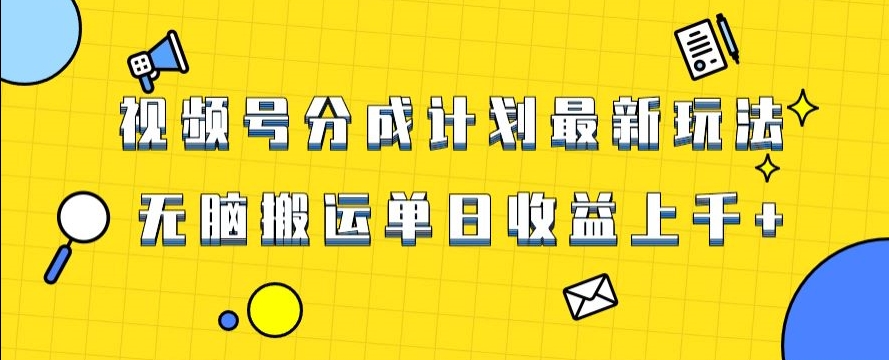 视频号分成计划最新玩法

无脑搬运单日收益上千+